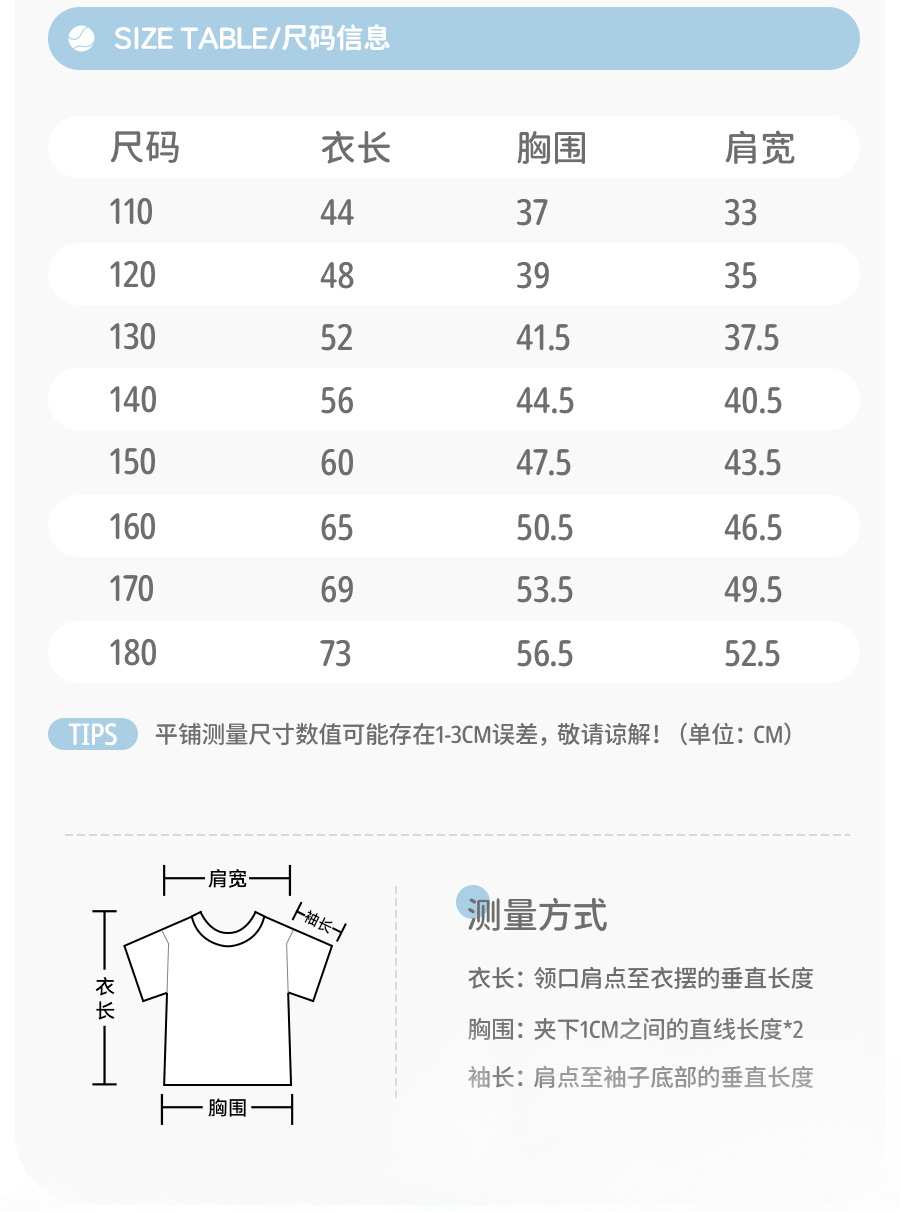 SIZE TABLE/尺码信息

| 尺码 | 衣长 | 胸围 | 肩宽 |
|---|---|---|---|
| 110 | 44 | 37 | 33 |
| 120 | 48 | 39 | 35 |
| 130 | 52 | 41.5 | 37.5 |
| 140 | 56 | 44.5 | 40.5 |
| 150 | 60 | 47.5 | 43.5 |
| 160 | 65 | 50.5 | 46.5 |
| 170 | 69 | 53.5 | 49.5 |
| 180 | 73 | 56.5 | 52.5 |

TIPS 平铺测量尺寸数值可能存在1-3CM误差，敬请谅解！（单位：CM）

肩宽
袖长
衣长
胸围

测量方式

衣长：领口肩点至衣摆的垂直长度

胸围：夹下1CM之间的直线长度*2

袖长：肩点至袖子底部的垂直长度